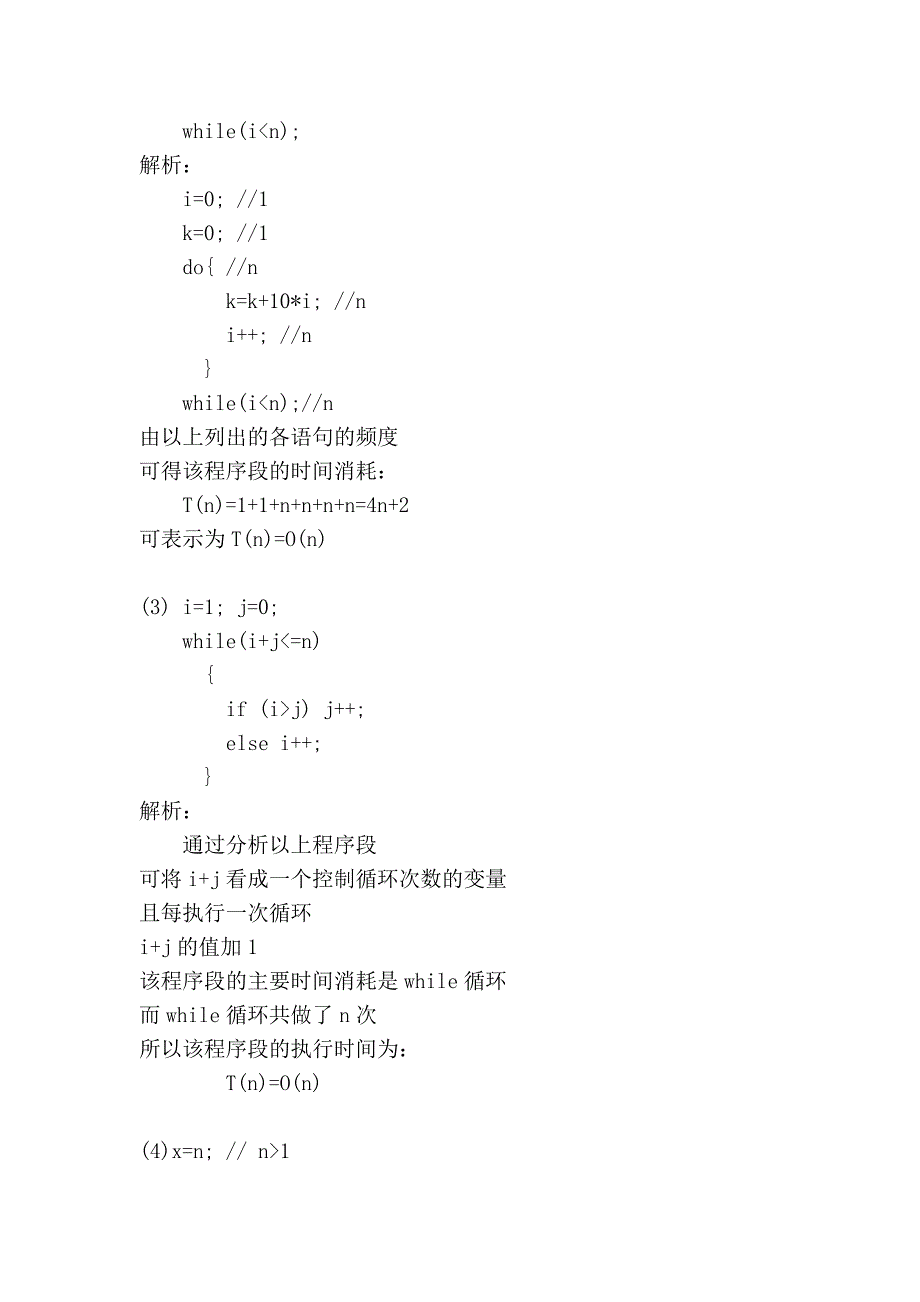 while(i<n);
解析：
i=0; //1
k=0; //1
do{ //n
k=k+10*i; //n
i++; //n
}
while(i<n);//n
由以上列出的各语句的频度
可得该程序段的时间消耗：
T(n)=1+1+n+n+n+n=4n+2
可表示为 T(n)=O(n)

(3) i=1; j=0;
while(i+j<=n)
{
if (i>j) j++;
else i++;
}
解析：
通过分析以上程序段
可将 i+j 看成一个控制循环次数的变量
且每执行一次循环
i+j 的值加 1
该程序段的主要时间消耗是 while 循环
而 while 循环共做了 n 次
所以该程序段的执行时间为：
T(n)=O(n)

(4)x=n; // n>1